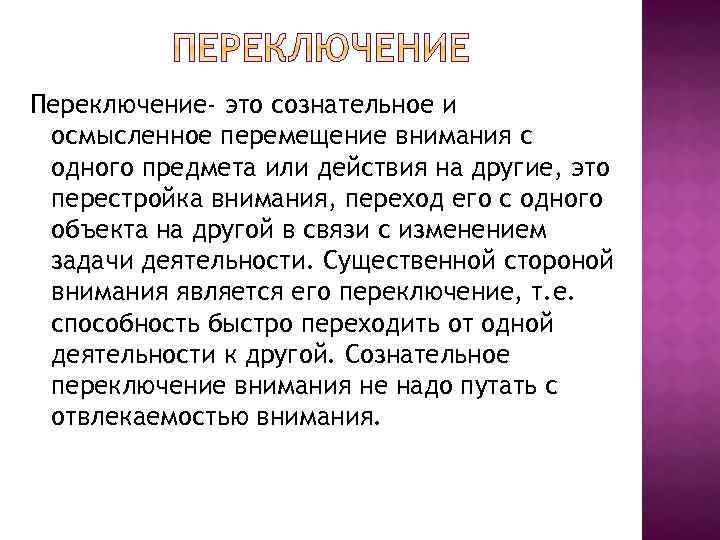 ПЕРЕКЛЮЧЕНИЕ

Переключение- это сознательное и осмысленное перемещение внимания с одного предмета или действия на другие, это перестройка внимания, переход его с одного объекта на другой в связи с изменением задачи деятельности. Существенной стороной внимания является его переключение, т.е. способность быстро переходить от одной деятельности к другой. Сознательное переключение внимания не надо путать с отвлекаемостью внимания.